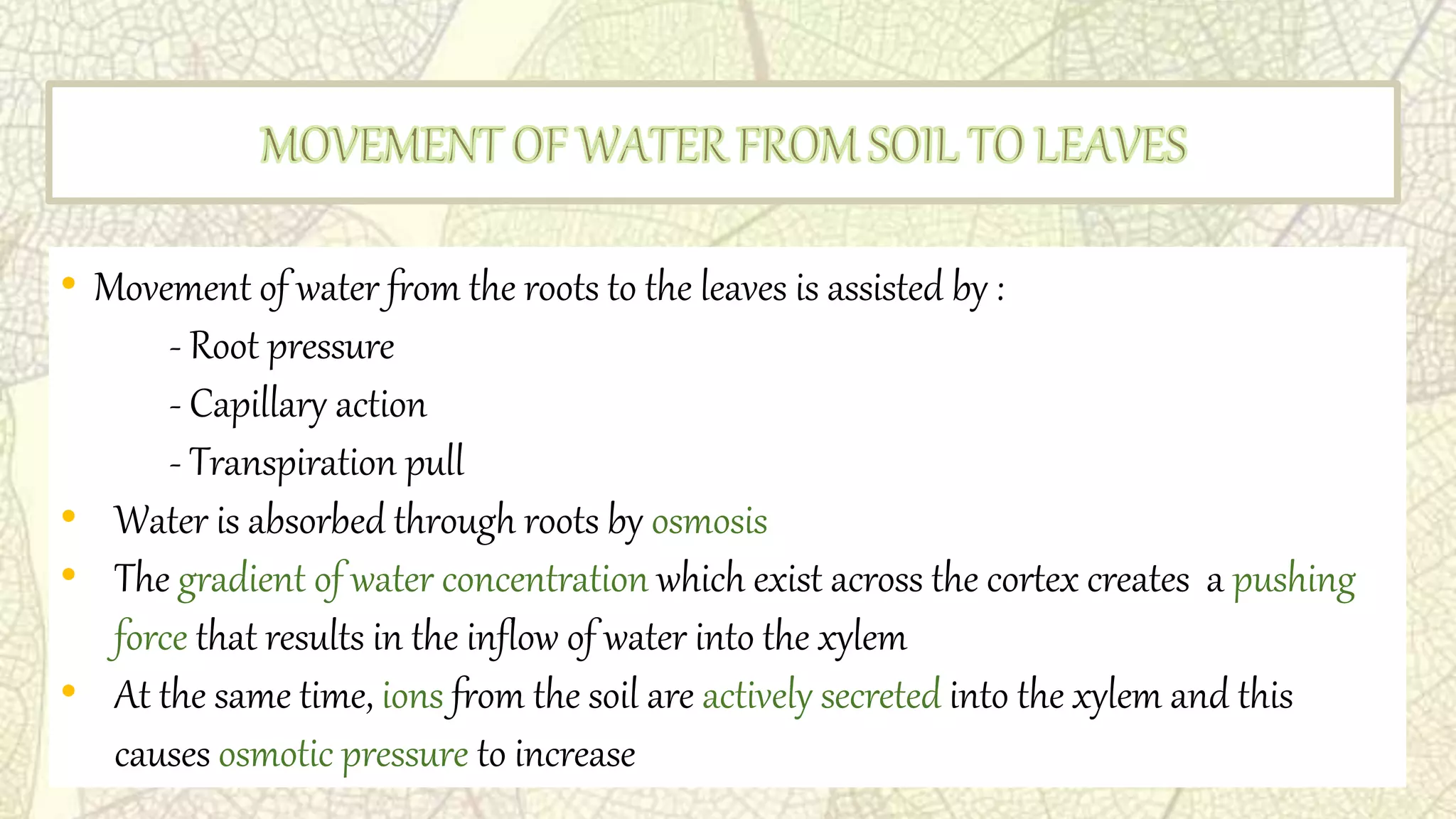 MOVEMENT OF WATER FROM SOIL TO LEAVES

• Movement of water from the roots to the leaves is assisted by :

- Root pressure

- Capillary action

- Transpiration pull

• Water is absorbed through roots by osmosis

• The gradient of water concentration which exist across the cortex creates a pushing force that results in the inflow of water into the xylem

• At the same time, ions from the soil are actively secreted into the xylem and this causes osmotic pressure to increase